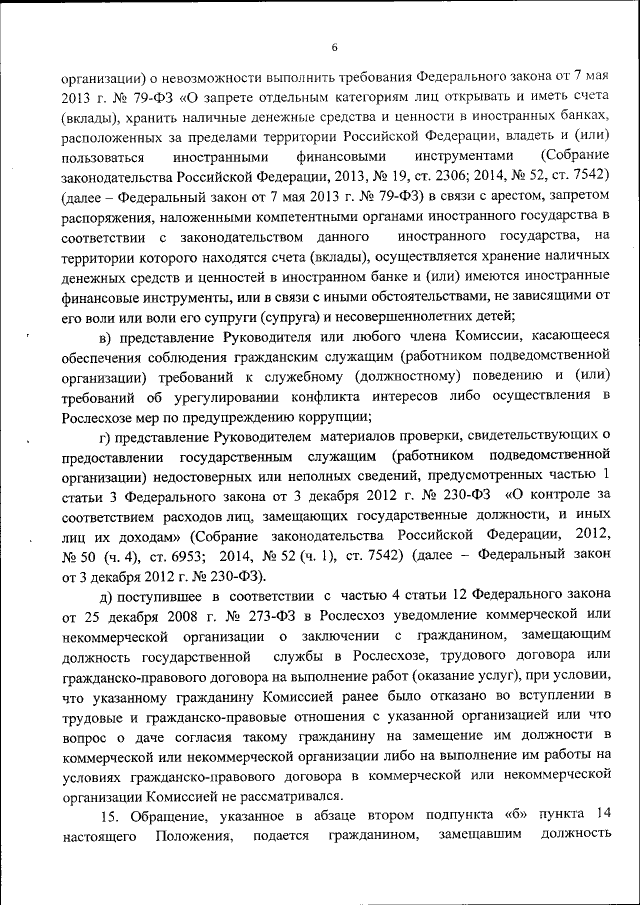 6

организации) о невозможности выполнить требования Федерального закона от 7 мая 2013 г. № 79-ФЗ «О запрете отдельным категориям лиц открывать и иметь счета (вклады), хранить наличные денежные средства и ценности в иностранных банках, расположенных за пределами территории Российской Федерации, владеть и (или) пользоваться иностранными финансовыми инструментами (Собрание законодательства Российской Федерации, 2013, № 19, ст. 2306; 2014, № 52, ст. 7542) (далее – Федеральный закон от 7 мая 2013 г. № 79-ФЗ) в связи с арестом, запретом распоряжения, наложенными компетентными органами иностранного государства в соответствии с законодательством данного иностранного государства, на территории которого находятся счета (вклады), осуществляется хранение наличных денежных средств и ценностей в иностранном банке и (или) имеются иностранные финансовые инструменты, или в связи с иными обстоятельствами, не зависящими от его воли или воли его супруги (супруга) и несовершеннолетних детей;

в) представление Руководителя или любого члена Комиссии, касающееся обеспечения соблюдения гражданским служащим (работником подведомственной организации) требований к служебному (должностному) поведению и (или) требований об урегулировании конфликта интересов либо осуществления в Рослесхозе мер по предупреждению коррупции;

г) представление Руководителем материалов проверки, свидетельствующих о предоставлении государственным служащим (работником подведомственной организации) недостоверных или неполных сведений, предусмотренных частью 1 статьи 3 Федерального закона от 3 декабря 2012 г. № 230-ФЗ «О контроле за соответствием расходов лиц, замещающих государственные должности, и иных лиц их доходам» (Собрание законодательства Российской Федерации, 2012, № 50 (ч. 4), ст. 6953; 2014, № 52 (ч. 1), ст. 7542) (далее – Федеральный закон от 3 декабря 2012 г. № 230-ФЗ).

д) поступившее в соответствии с частью 4 статьи 12 Федерального закона от 25 декабря 2008 г. № 273-ФЗ в Рослесхоз уведомление коммерческой или некоммерческой организации о заключении с гражданином, замещающим должность государственной службы в Рослесхозе, трудового договора или гражданско-правового договора на выполнение работ (оказание услуг), при условии, что указанному гражданину Комиссией ранее было отказано во вступлении в трудовые и гражданско-правовые отношения с указанной организацией или что вопрос о даче согласия такому гражданину на замещение им должности в коммерческой или некоммерческой организации либо на выполнение им работы на условиях гражданско-правового договора в коммерческой или некоммерческой организации Комиссией не рассматривался.

15. Обращение, указанное в абзаце втором подпункта «б» пункта 14 настоящего Положения, подается гражданином, замещавшим должность